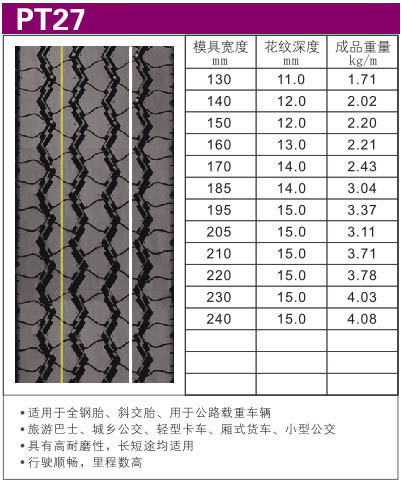 PT27

| 模具宽度 mm | 花纹深度 mm | 成品重量 kg/m |
|---|---|---|
| 130 | 11.0 | 1.71 |
| 140 | 12.0 | 2.02 |
| 150 | 12.0 | 2.20 |
| 160 | 13.0 | 2.21 |
| 170 | 14.0 | 2.43 |
| 185 | 14.0 | 3.04 |
| 195 | 15.0 | 3.37 |
| 205 | 15.0 | 3.11 |
| 210 | 15.0 | 3.71 |
| 220 | 15.0 | 3.78 |
| 230 | 15.0 | 4.03 |
| 240 | 15.0 | 4.08 |
| | | |
| | | |
| | | |

• 适用于全钢胎、斜交胎、用于公路载重车辆
• 旅游巴士、城乡公交、轻型卡车、厢式货车、小型公交
• 具有高耐磨性，长短途均适用
• 行驶顺畅，里程数高